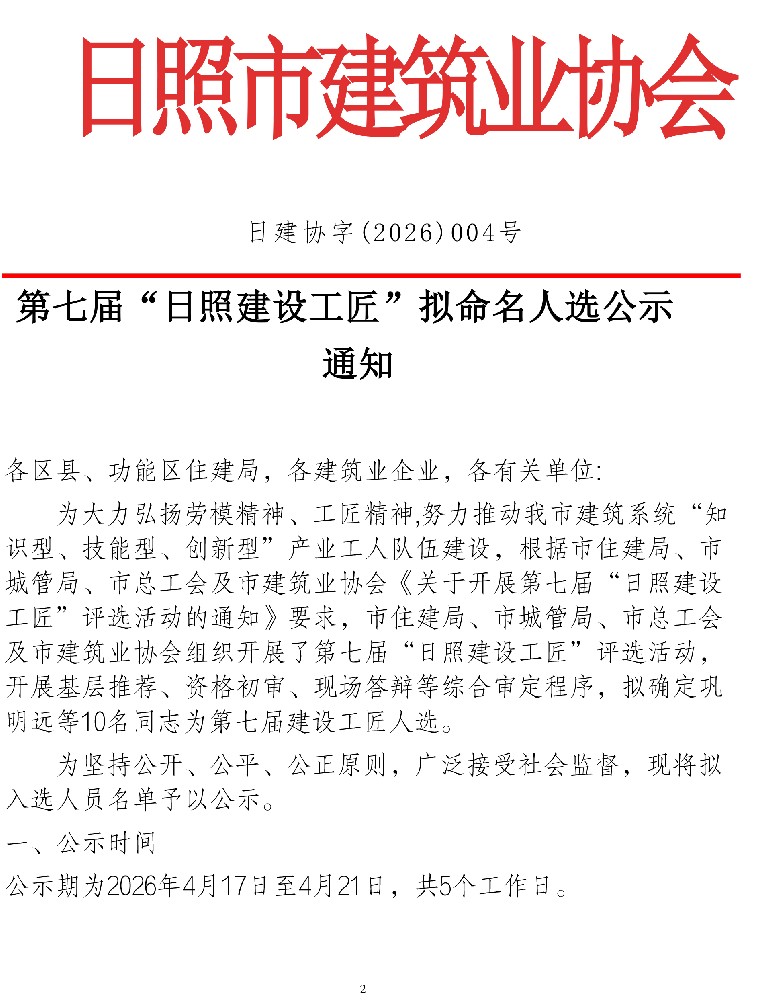 日照市建筑业协会

日建协字(2026)004号

第七届“日照建设工匠”拟命名人选公示通知

各区县、功能区住建局，各建筑业企业，各有关单位:

为大力弘扬劳模精神、工匠精神,努力推动我市建筑系统“知识型、技能型、创新型”产业工人队伍建设，根据市住建局、市城管局、市总工会及市建筑业协会《关于开展第七届“日照建设工匠”评选活动的通知》要求，市住建局、市城管局、市总工会及市建筑业协会组织开展了第七届“日照建设工匠”评选活动，开展基层推荐、资格初审、现场答辩等综合审定程序，拟确定巩明远等10名同志为第七届建设工匠人选。

为坚持公开、公平、公正原则，广泛接受社会监督，现将拟入选人员名单予以公示。

一、公示时间

公示期为2026年4月17日至4月21日，共5个工作日。

2